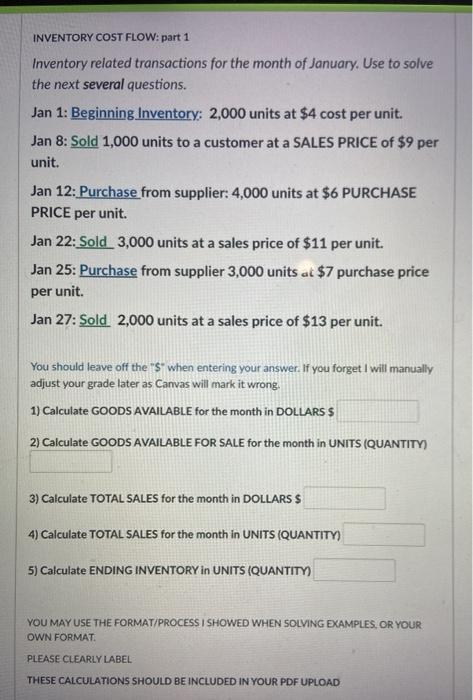 INVENTORY COST FLOW: part 1

Inventory related transactions for the month of January. Use to solve the next several questions.

Jan 1: Beginning Inventory: 2,000 units at $4 cost per unit.

Jan 8: Sold 1,000 units to a customer at a SALES PRICE of $9 per unit.

Jan 12: Purchase from supplier: 4,000 units at $6 PURCHASE PRICE per unit.

Jan 22: Sold 3,000 units at a sales price of $11 per unit.

Jan 25: Purchase from supplier 3,000 units at $7 purchase price per unit.

Jan 27: Sold 2,000 units at a sales price of $13 per unit.

You should leave off the "$" when entering your answer. If you forget I will manually adjust your grade later as Canvas will mark it wrong.

1) Calculate GOODS AVAILABLE for the month in DOLLARS $

2) Calculate GOODS AVAILABLE FOR SALE for the month in UNITS (QUANTITY)

3) Calculate TOTAL SALES for the month in DOLLARS $

4) Calculate TOTAL SALES for the month in UNITS (QUANTITY)

5) Calculate ENDING INVENTORY in UNITS (QUANTITY)

YOU MAY USE THE FORMAT/PROCESS I SHOWED WHEN SOLVING EXAMPLES, OR YOUR OWN FORMAT.

PLEASE CLEARLY LABEL

THESE CALCULATIONS SHOULD BE INCLUDED IN YOUR PDF UPLOAD